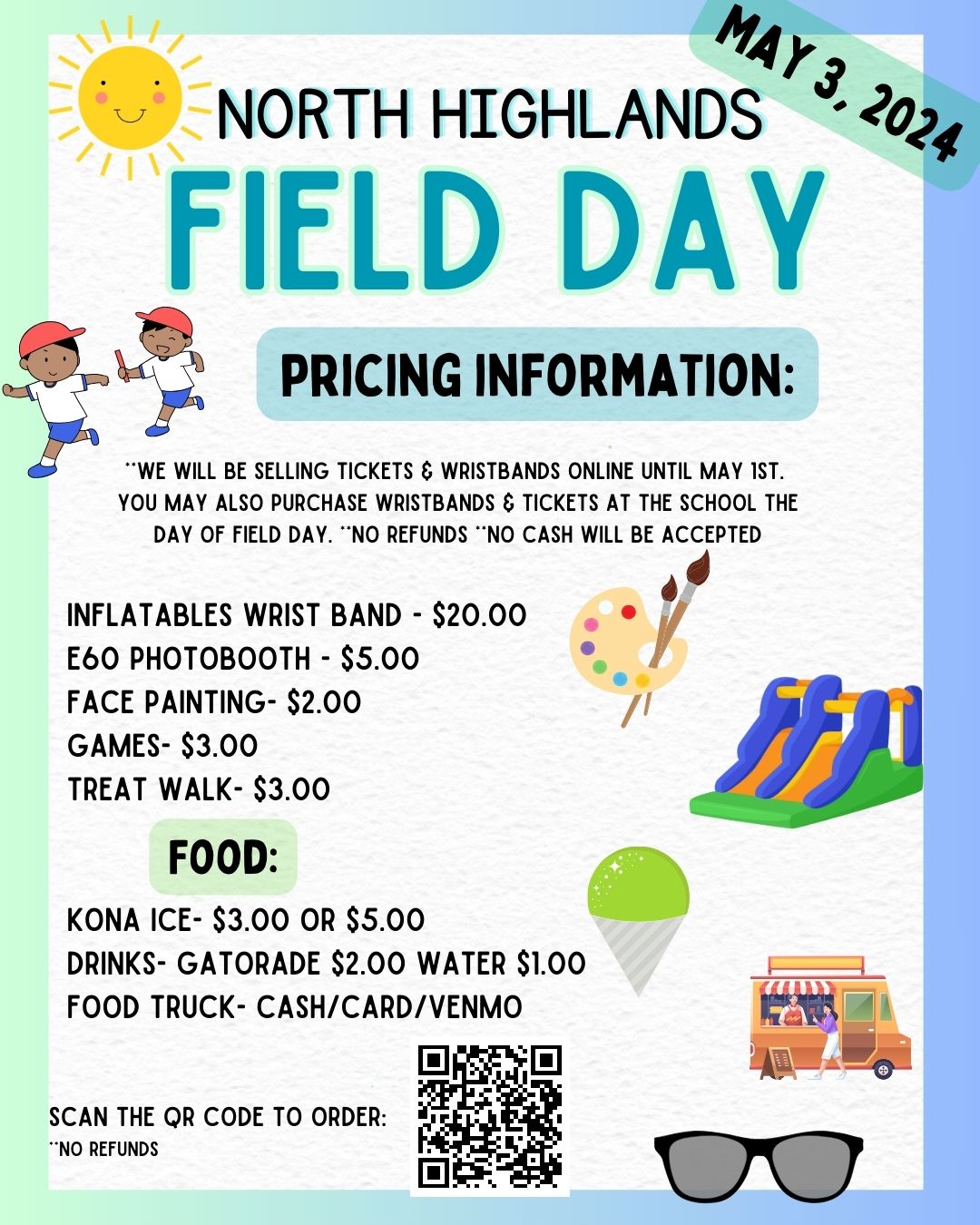 MAY 3, 2024

NORTH HIGHLANDS

FIELD DAY

PRICING INFORMATION:

**WE WILL BE SELLING TICKETS & WRISTBANDS ONLINE UNTIL MAY 1ST. YOU MAY ALSO PURCHASE WRISTBANDS & TICKETS AT THE SCHOOL THE DAY OF FIELD DAY. **NO REFUNDS **NO CASH WILL BE ACCEPTED

INFLATABLES WRIST BAND - $20.00
E60 PHOTOBOOTH - $5.00
FACE PAINTING- $2.00
GAMES- $3.00
TREAT WALK- $3.00

FOOD:

KONA ICE- $3.00 OR $5.00
DRINKS- GATORADE $2.00 WATER $1.00
FOOD TRUCK- CASH/CARD/VENMO

SCAN THE QR CODE TO ORDER:
**NO REFUNDS